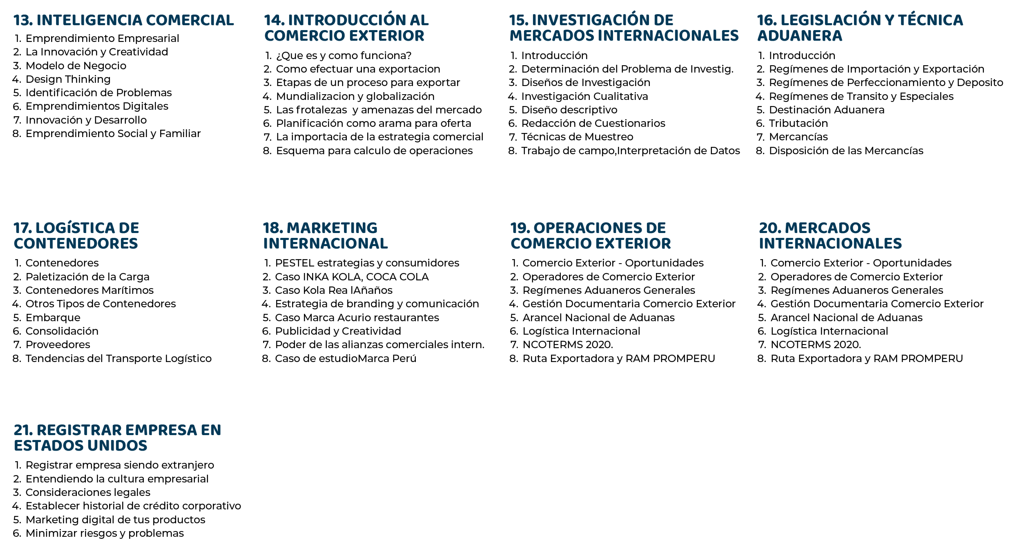 13. INTELIGENCIA COMERCIAL
1. Emprendimiento Empresarial
2. La Innovación y Creatividad
3. Modelo de Negocio
4. Design Thinking
5. Identificación de Problemas
6. Emprendimientos Digitales
7. Innovación y Desarrollo
8. Emprendimiento Social y Familiar

14. INTRODUCCIÓN AL COMERCIO EXTERIOR
1. ¿Que es y como funciona?
2. Como efectuar una exportacion
3. Etapas de un proceso para exportar
4. Mundializacion y globalización
5. Las frotalezas y amenazas del mercado
6. Planificación como arama para oferta
7. La importacia de la estrategia comercial
8. Esquema para calculo de operaciones

15. INVESTIGACIÓN DE MERCADOS INTERNACIONALES
1. Introducción
2. Determinación del Problema de Investig.
3. Diseños de Investigación
4. Investigación Cualitativa
5. Diseño descriptivo
6. Redacción de Cuestionarios
7. Técnicas de Muestreo
8. Trabajo de campo,Interpretación de Datos

16. LEGISLACIÓN Y TÉCNICA ADUANERA
1. Introducción
2. Regímenes de Importación y Exportación
3. Regímenes de Perfeccionamiento y Deposito
4. Regímenes de Transito y Especiales
5. Destinación Aduanera
6. Tributación
7. Mercancías
8. Disposición de las Mercancías

17. LOGÍSTICA DE CONTENEDORES
1. Contenedores
2. Paletización de la Carga
3. Contenedores Marítimos
4. Otros Tipos de Contenedores
5. Embarque
6. Consolidación
7. Proveedores
8. Tendencias del Transporte Logístico

18. MARKETING INTERNACIONAL
1. PESTEL estrategias y consumidores
2. Caso INKA KOLA, COCA COLA
3. Caso Kola Rea lAñaños
4. Estrategia de branding y comunicación
5. Caso Marca Acurio restaurantes
6. Publicidad y Creatividad
7. Poder de las alianzas comerciales intern.
8. Caso de estudioMarca Perú

19. OPERACIONES DE COMERCIO EXTERIOR
1. Comercio Exterior - Oportunidades
2. Operadores de Comercio Exterior
3. Regímenes Aduaneros Generales
4. Gestión Documentaria Comercio Exterior
5. Arancel Nacional de Aduanas
6. Logística Internacional
7. NCOTERMS 2020.
8. Ruta Exportadora y RAM PROMPERU

20. MERCADOS INTERNACIONALES
1. Comercio Exterior - Oportunidades
2. Operadores de Comercio Exterior
3. Regímenes Aduaneros Generales
4. Gestión Documentaria Comercio Exterior
5. Arancel Nacional de Aduanas
6. Logística Internacional
7. NCOTERMS 2020.
8. Ruta Exportadora y RAM PROMPERU

21. REGISTRAR EMPRESA EN ESTADOS UNIDOS
1. Registrar empresa siendo extranjero
2. Entendiendo la cultura empresarial
3. Consideraciones legales
4. Establecer historial de crédito corporativo
5. Marketing digital de tus productos
6. Minimizar riesgos y problemas